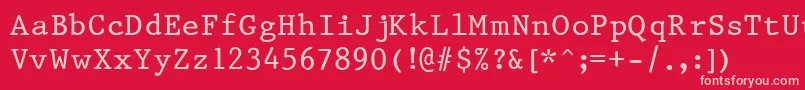 AaBbCcDdEeFfGgHhIiJjKkLlMmNnOoPpQqRrSsTtUu
VvWwXxYyZz1234567890(!@#$%?&[*^;=+-/.,:])

fontsforyou.com